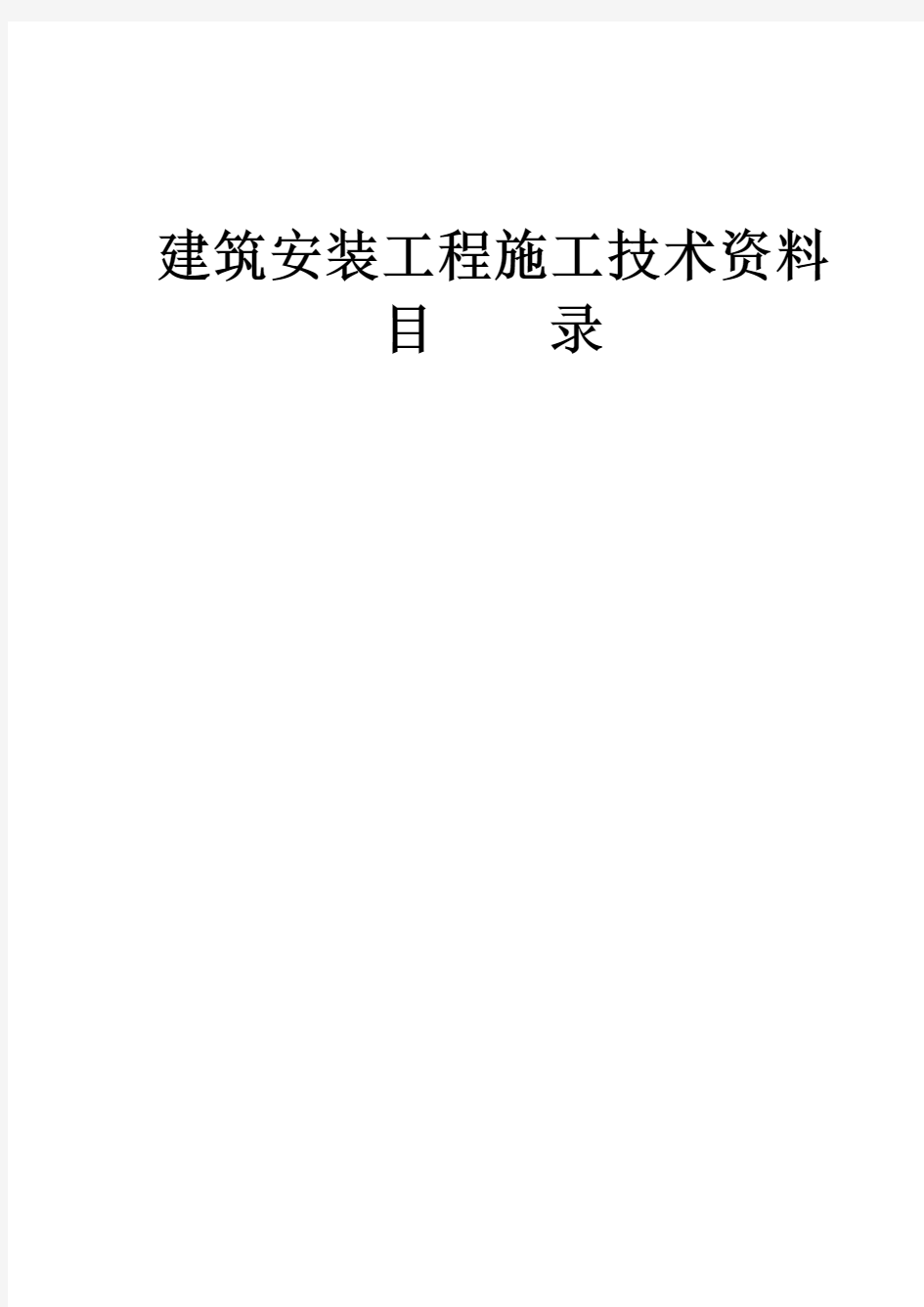 建筑安装工程施工技术资料

目　　录